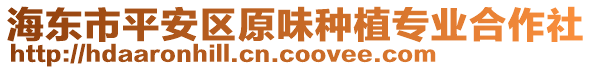 海东市平安区原味种植专业合作社
http://hdaaronhill.cn.coovee.com